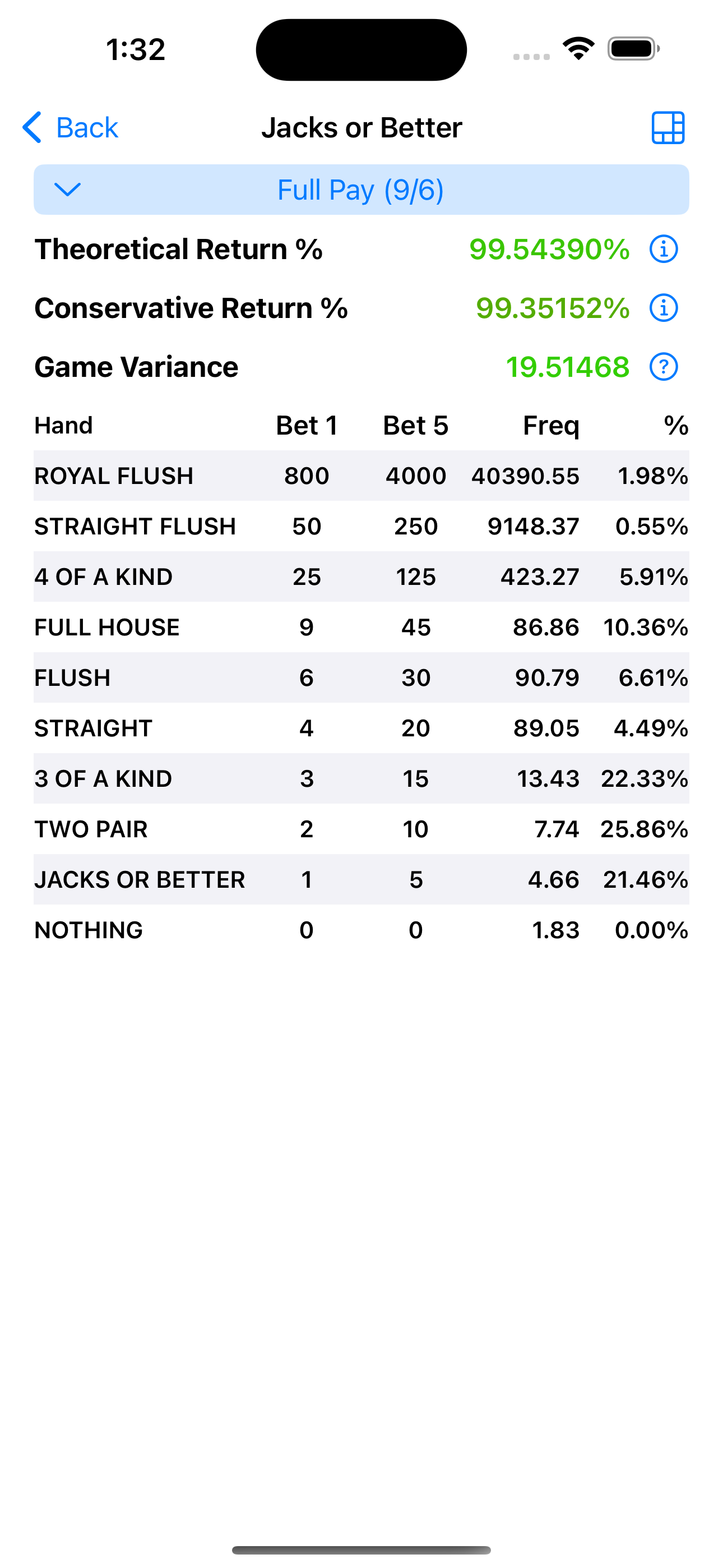 1:32

Back Jacks or Better

Full Pay (9/6)

Theoretical Return % 99.54390%

Conservative Return % 99.35152%

Game Variance 19.51468

| Hand | Bet 1 | Bet 5 | Freq | % |
|---|---|---|---|---|
| ROYAL FLUSH | 800 | 4000 | 40390.55 | 1.98% |
| STRAIGHT FLUSH | 50 | 250 | 9148.37 | 0.55% |
| 4 OF A KIND | 25 | 125 | 423.27 | 5.91% |
| FULL HOUSE | 9 | 45 | 86.86 | 10.36% |
| FLUSH | 6 | 30 | 90.79 | 6.61% |
| STRAIGHT | 4 | 20 | 89.05 | 4.49% |
| 3 OF A KIND | 3 | 15 | 13.43 | 22.33% |
| TWO PAIR | 2 | 10 | 7.74 | 25.86% |
| JACKS OR BETTER | 1 | 5 | 4.66 | 21.46% |
| NOTHING | 0 | 0 | 1.83 | 0.00% |